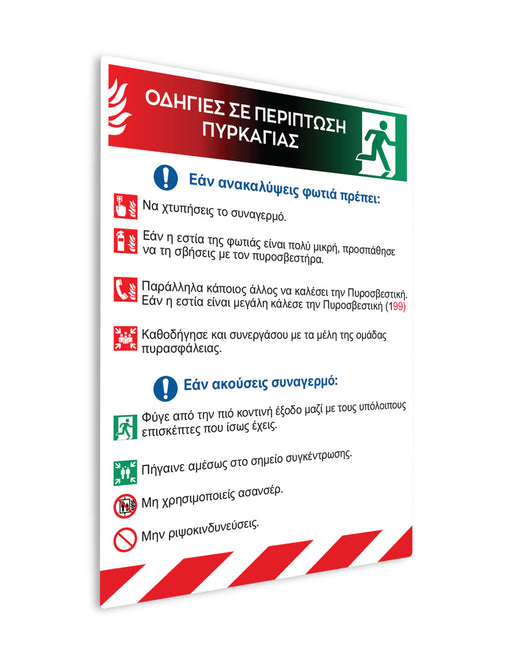 ΟΔΗΓΙΕΣ ΣΕ ΠΕΡΙΠΤΩΣΗ ΠΥΡΚΑΓΙΑΣ

Εάν ανακαλύψεις φωτιά πρέπει:

Να χτυπήσεις το συναγερμό.

Εάν η εστία της φωτιάς είναι πολύ μικρή, προσπάθησε να τη σβήσεις με τον πυροσβεστήρα.

Παράλληλα κάποιος άλλος να καλέσει την Πυροσβεστική. Εάν η εστία είναι μεγάλη κάλεσε την Πυροσβεστική (199)

Καθοδήγησε και συνεργάσου με τα μέλη της ομάδας πυρασφάλειας.

Εάν ακούσεις συναγερμό:

Φύγε από την πιό κοντινή έξοδο μαζί με τους υπόλοιπους επισκέπτες που ίσως έχεις.

Πήγαινε αμέσως στο σημείο συγκέντρωσης.

Μη χρησιμοποιείς ασανσέρ.

Μην ριψοκινδυνεύσεις.